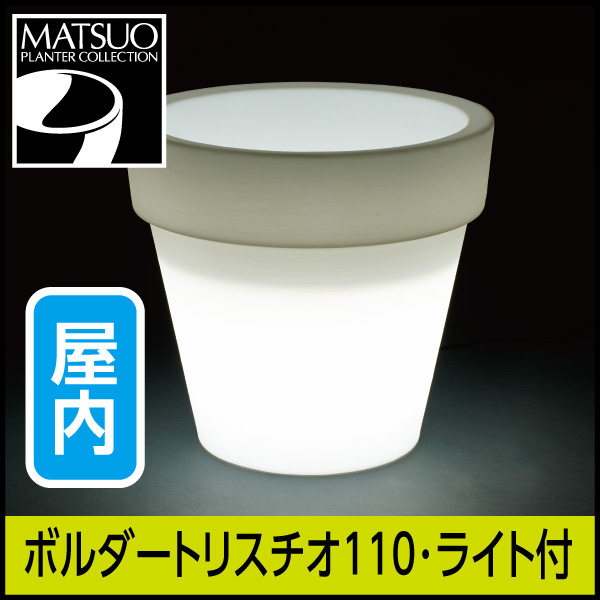 MATSUO
PLANTER COLLECTION

屋内

ボルダートリスチオ110・ライト付